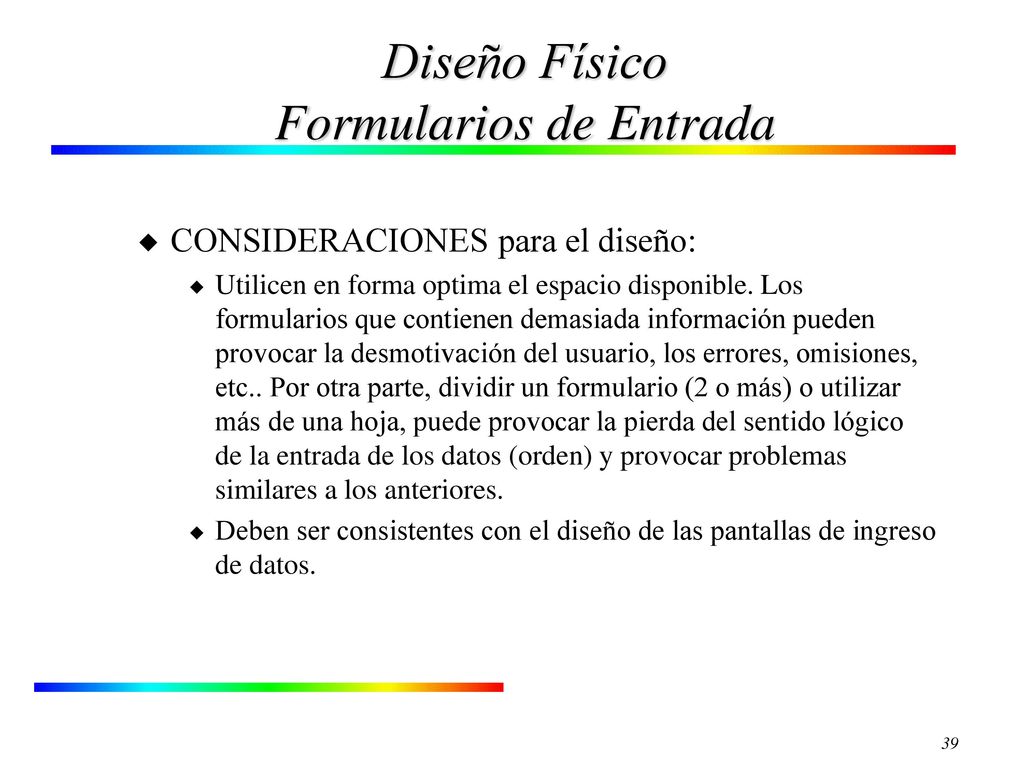 Diseño Físico
Formularios de Entrada

CONSIDERACIONES para el diseño:

Utilicen en forma optima el espacio disponible. Los formularios que contienen demasiada información pueden provocar la desmotivación del usuario, los errores, omisiones, etc.. Por otra parte, dividir un formulario (2 o más) o utilizar más de una hoja, puede provocar la pierda del sentido lógico de la entrada de los datos (orden) y provocar problemas similares a los anteriores.

Deben ser consistentes con el diseño de las pantallas de ingreso de datos.

39